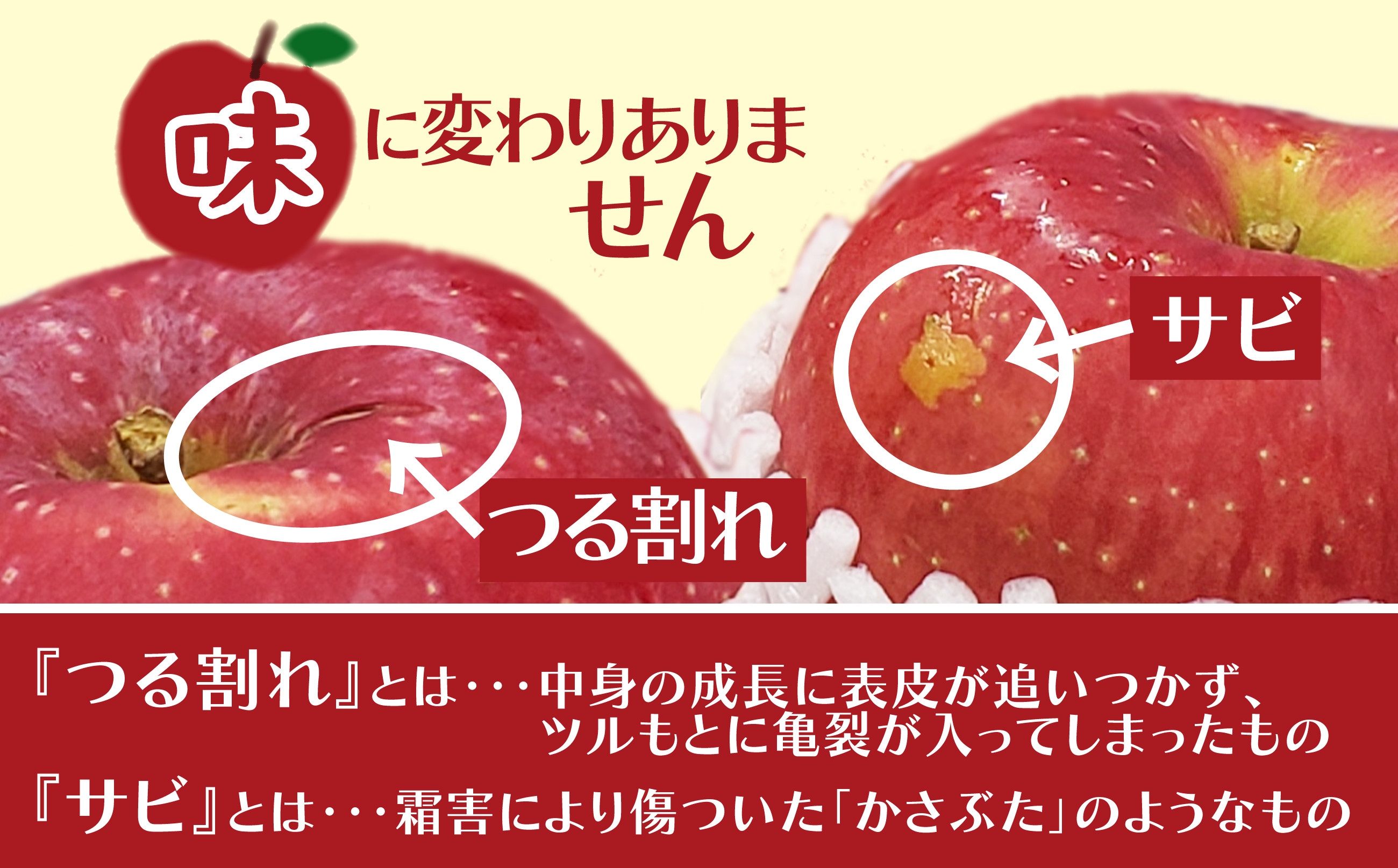 味に変わりありません

サビ

つる割れ

『つる割れ』とは・・・中身の成長に表皮が追いつかず、ツルもとに亀裂が入ってしまったもの

『サビ』とは・・・霜害により傷ついた「かさぶた」のようなもの